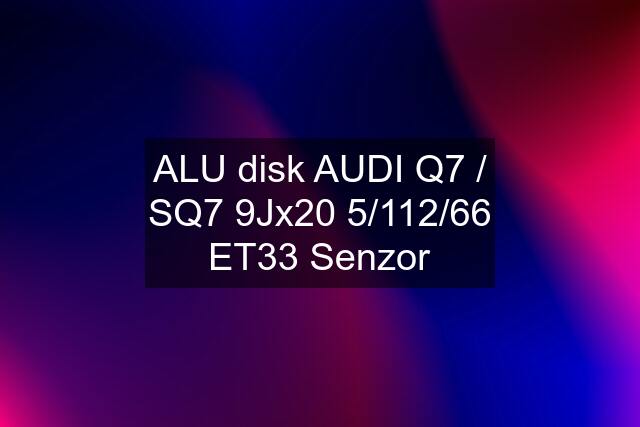 ALU disk AUDI Q7 / SQ7 9Jx20 5/112/66 ET33 Senzor